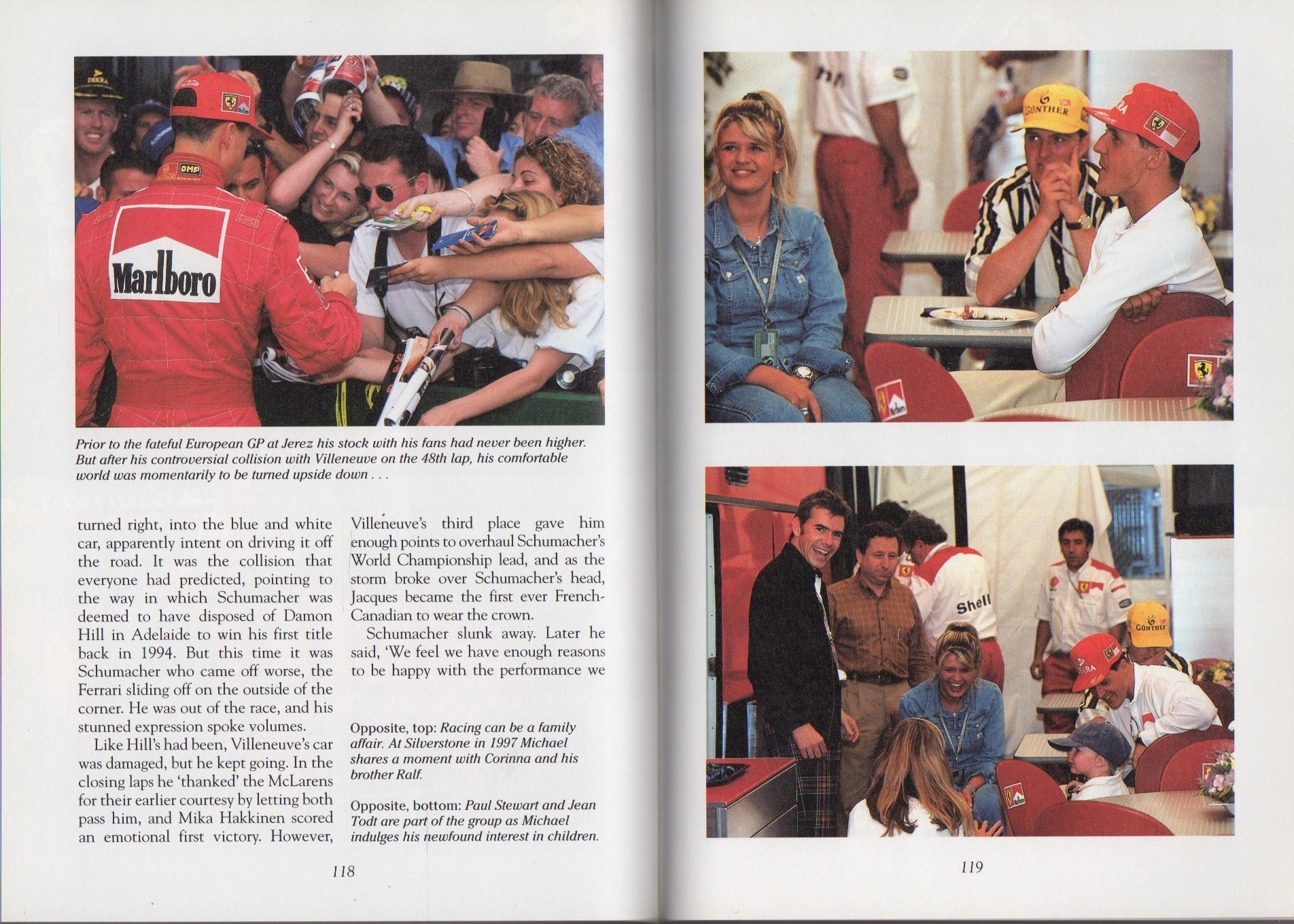 Marlboro

Prior to the fateful European GP at Jerez his stock with his fans had never been higher. But after his controversial collision with Villeneuve on the 48th lap, his comfortable world was momentarily to be turned upside down . . .

turned right, into the blue and white car, apparently intent on driving it off the road. It was the collision that everyone had predicted, pointing to the way in which Schumacher was deemed to have disposed of Damon Hill in Adelaide to win his first title back in 1994. But this time it was Schumacher who came off worse, the Ferrari sliding off on the outside of the corner. He was out of the race, and his stunned expression spoke volumes.

Like Hill's had been, Villeneuve's car was damaged, but he kept going. In the closing laps he 'thanked' the McLarens for their earlier courtesy by letting both pass him, and Mika Hakkinen scored an emotional first victory. However, Villeneuve's third place gave him enough points to overhaul Schumacher's World Championship lead, and as the storm broke over Schumacher's head, Jacques became the first ever French-Canadian to wear the crown.

Schumacher slunk away. Later he said, 'We feel we have enough reasons to be happy with the performance we

Opposite, top: Racing can be a family affair. At Silverstone in 1997 Michael shares a moment with Corinna and his brother Ralf.

Opposite, bottom: Paul Stewart and Jean Todt are part of the group as Michael indulges his newfound interest in children.

118

GÜNTHER

Shell

GÜNTHER

119